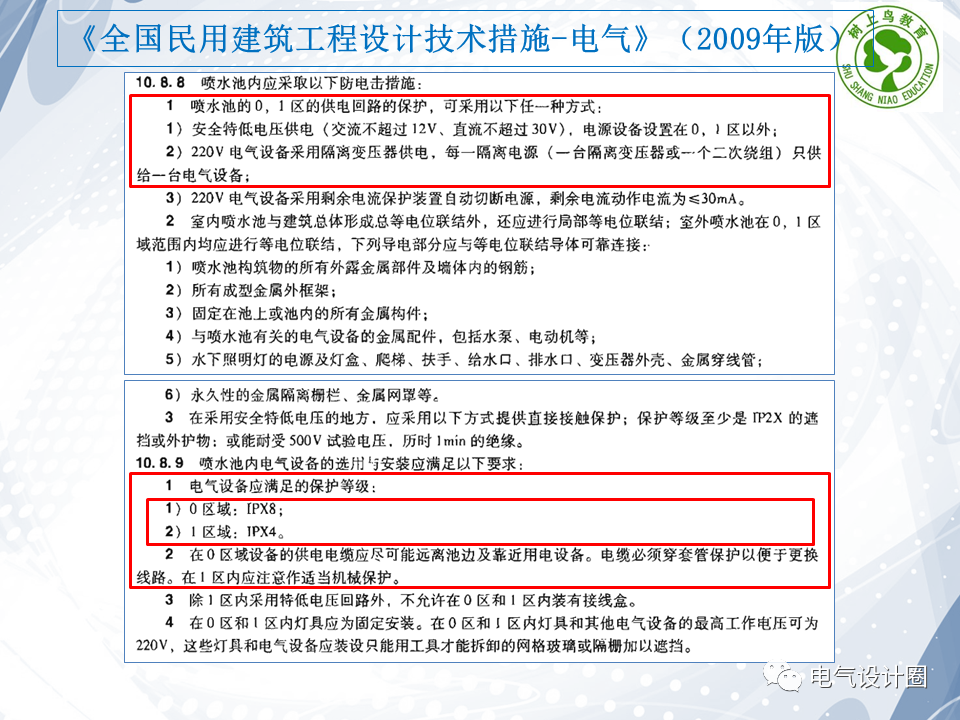 《全国民用建筑工程设计技术措施-电气》（2009年版）

树上鸟教育
SHU SHANG NIAO EDUCATION

10.8.8 喷水池内应采取以下防电击措施：

1 喷水池的0，1区的供电回路的保护，可采用以下任一种方式：

1）安全特低电压供电（交流不超过12V、直流不超过30V），电源设备设置在0，1区以外；

2）220V电气设备采用隔离变压器供电，每一隔离电源（一台隔离变压器或一个二次绕组）只供给一台电气设备；

3）220V电气设备采用剩余电流保护装置自动切断电源，剩余电流动作电流为≤30mA。

2 室内喷水池与建筑总体形成总等电位联结外，还应进行局部等电位联结；室外喷水池在0，1区域范围内均应进行等电位联结，下列导电部分应与等电位联结导体可靠连接：

1）喷水池构筑物的所有外露金属部件及墙体内的钢筋；

2）所有成型金属外框架；

3）固定在池上或池内的所有金属构件；

4）与喷水池有关的电气设备的金属配件，包括水泵、电动机等；

5）水下照明灯的电源及灯盒、爬梯、扶手、给水口、排水口、变压器外壳、金属穿线管；

6）永久性的金属隔离栅栏、金属网罩等。

3 在采用安全特低电压的地方，应采用以下方式提供直接接触保护；保护等级至少是IP2X的遮挡或外护物；或能耐受500V试验电压，历时1min的绝缘。

10.8.9 喷水池内电气设备的选用与安装应满足以下要求：

1 电气设备应满足的保护等级：

1）0区域：IPX8；

2）1区域：IPX4。

2 在0区域设备的供电电缆应尽可能远离池边及靠近用电设备。电缆必须穿套管保护以便于更换线路。在1区内应注意作适当机械保护。

3 除1区内采用特低电压回路外，不允许在0区和1区内装有接线盒。

4 在0区和1区内灯具应为固定安装。在0区和1区内灯具和其他电气设备的最高工作电压可为220V，这些灯具和电气设备应装设只能用工具才能拆卸的网格玻璃或隔栅加以遮挡。

电气设计圈